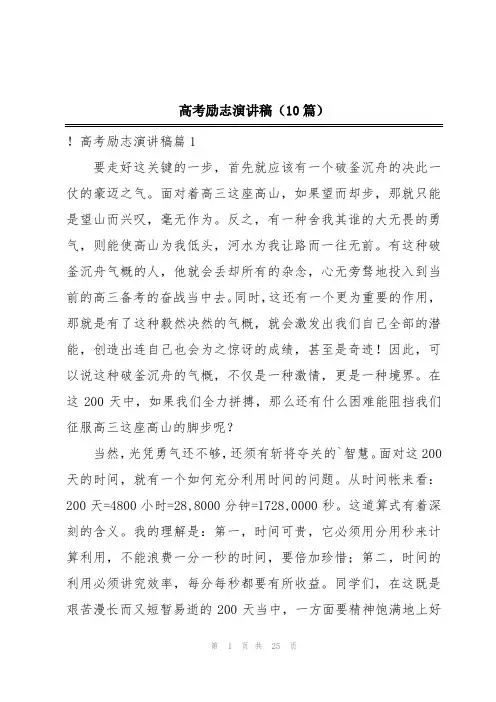 高考励志演讲稿（10篇）

！高考励志演讲稿篇 1

要走好这关键的一步，首先就应该有一个破釜沉舟的决此一伏的豪迈之气。面对着高三这座高山，如果望而却步，那就只能是望山而兴叹，毫无作为。反之，有一种舍我其谁的大无畏的勇气，则能使高山为我低头，河水为我让路而一往无前。有这种破釜沉舟气概的人，他就会丢却所有的杂念，心无旁骛地投入到当前的高三备考的奋战当中去。同时，这还有一个更为重要的作用，那就是有了这种毅然决然的气概，就会激发出我们自己全部的潜能，创造出连自己也会为之惊讶的成绩，甚至是奇迹！因此，可以说这种破釜沉舟的气概，不仅是一种激情，更是一种境界。在这 200 天中，如果我们全力拼搏，那么还有什么困难能阻挡我们征服高三这座高山的脚步呢？

当然，光凭勇气还不够，还须有斩将夺关的`智慧。面对这 200 天的时间，就有一个如何充分利用时间的问题。从时间帐来看：200 天=4800 小时=28,8000 分钟=1728,0000 秒。这道算式有着深刻的含义。我的理解是：第一，时间可贵，它必须用分用秒来计算利用，不能浪费一分一秒的时间，要倍加珍惜；第二，时间的利用必须讲究效率，每分每秒都要有所收益。同学们，在这既是艰苦漫长而又短暂易逝的 200 天当中，一方面要精神饱满地上好

第 1 页 共 25 页